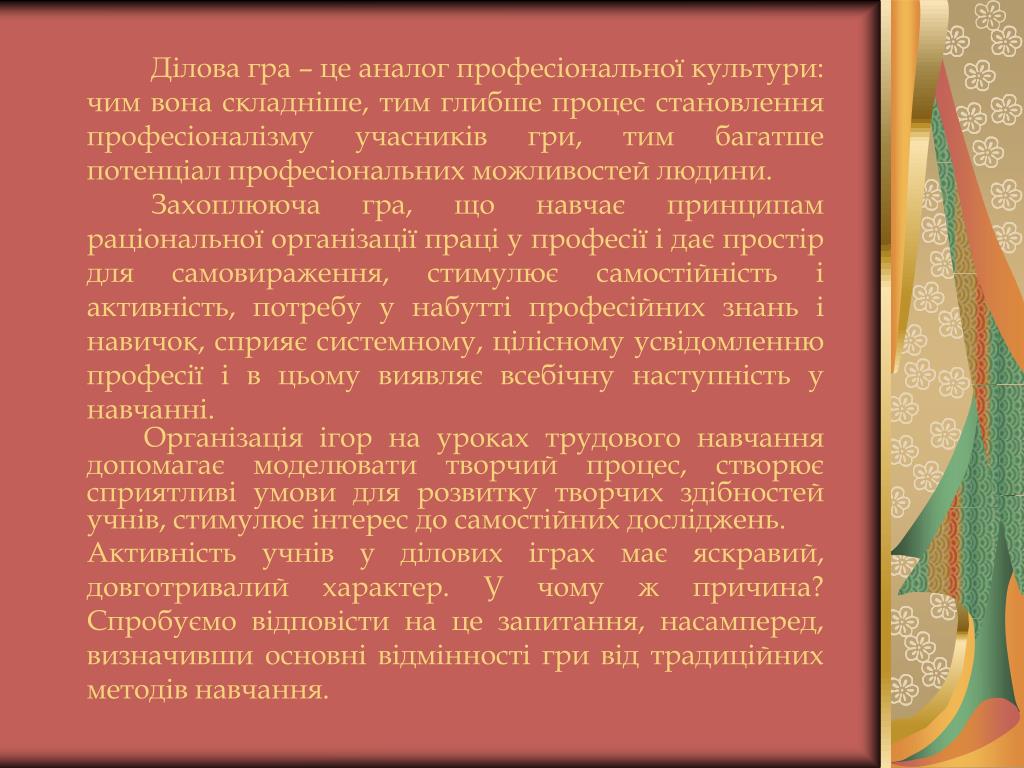 Ділова гра – це аналог професіональної культури: чим вона складніше, тим глибше процес становлення професіоналізму учасників гри, тим багатше потенціал професіональних можливостей людини.

Захоплююча гра, що навчає принципам раціональної організації праці у професії і дає простір для самовираження, стимулює самостійність і активність, потребу у набутті професійних знань і навичок, сприяє системному, цілісному усвідомленню професії і в цьому виявляє всебічну наступність у навчанні.

Організація ігор на уроках трудового навчання допомагає моделювати творчий процес, створює сприятливі умови для розвитку творчих здібностей учнів, стимулює інтерес до самостійних досліджень.

Активність учнів у ділових іграх має яскравий, довготривалий характер. У чому ж причина? Спробуємо відповісти на це запитання, насамперед, визначивши основні відмінності гри від традиційних методів навчання.